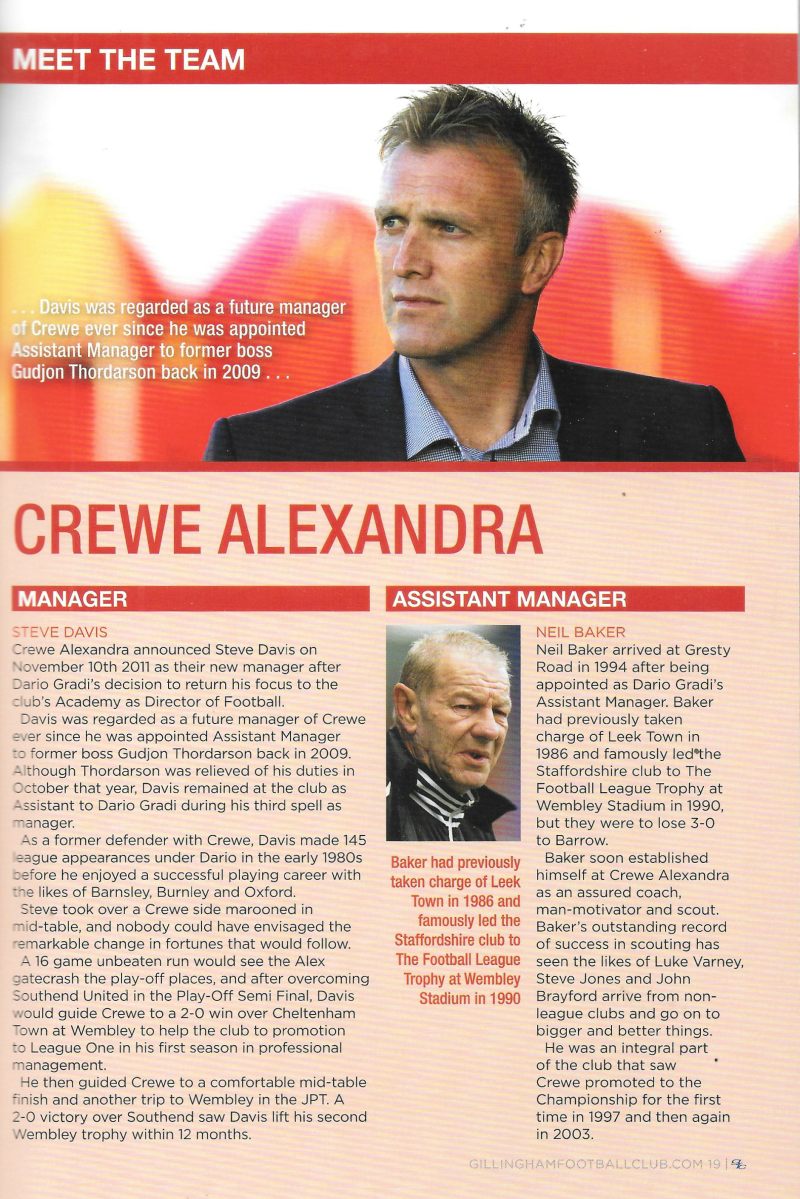 MEET THE TEAM

. . . Davis was regarded as a future manager of Crewe ever since he was appointed Assistant Manager to former boss Gudjon Thordarson back in 2009 . . .

CREWE ALEXANDRA

MANAGER

STEVE DAVIS
Crewe Alexandra announced Steve Davis on November 10th 2011 as their new manager after Dario Gradi's decision to return his focus to the club's Academy as Director of Football.

Davis was regarded as a future manager of Crewe ever since he was appointed Assistant Manager to former boss Gudjon Thordarson back in 2009. Although Thordarson was relieved of his duties in October that year, Davis remained at the club as Assistant to Dario Gradi during his third spell as manager.

As a former defender with Crewe, Davis made 145 league appearances under Dario in the early 1980s before he enjoyed a successful playing career with the likes of Barnsley, Burnley and Oxford.

Steve took over a Crewe side marooned in mid-table, and nobody could have envisaged the remarkable change in fortunes that would follow.

A 16 game unbeaten run would see the Alex gatecrash the play-off places, and after overcoming Southend United in the Play-Off Semi Final, Davis would guide Crewe to a 2-0 win over Cheltenham Town at Wembley to help the club to promotion to League One in his first season in professional management.

He then guided Crewe to a comfortable mid-table finish and another trip to Wembley in the JPT. A 2-0 victory over Southend saw Davis lift his second Wembley trophy within 12 months.

ASSISTANT MANAGER

Baker had previously taken charge of Leek Town in 1986 and famously led the Staffordshire club to The Football League Trophy at Wembley Stadium in 1990

NEIL BAKER
Neil Baker arrived at Gresty Road in 1994 after being appointed as Dario Gradi's Assistant Manager. Baker had previously taken charge of Leek Town in 1986 and famously led the Staffordshire club to The Football League Trophy at Wembley Stadium in 1990, but they were to lose 3-0 to Barrow.

Baker soon established himself at Crewe Alexandra as an assured coach, man-motivator and scout. Baker's outstanding record of success in scouting has seen the likes of Luke Varney, Steve Jones and John Brayford arrive from non-league clubs and go on to bigger and better things.

He was an integral part of the club that saw Crewe promoted to the Championship for the first time in 1997 and then again in 2003.

GILLINGHAMFOOTBALLCLUB.COM 19